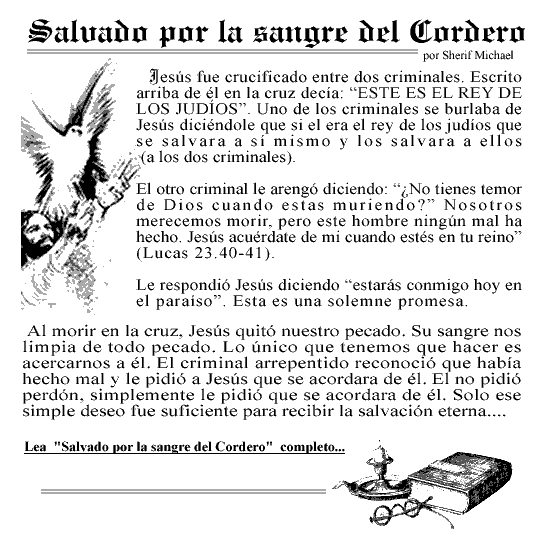 Salvado por la sangre del Cordero

por Sherif Michael

Jesús fue crucificado entre dos criminales. Escrito arriba de él en la cruz decía: “ESTE ES EL REY DE LOS JUDÍOS”. Uno de los criminales se burlaba de Jesús diciéndole que si el era el rey de los judíos que se salvara a sí mismo y los salvara a ellos (a los dos criminales).

El otro criminal le arengó diciendo: “¿No tienes temor de Dios cuando estas muriendo?” Nosotros merecemos morir, pero este hombre ningún mal ha hecho. Jesús acuérdate de mi cuando estés en tu reino” (Lucas 23.40-41).

Le respondió Jesús diciendo “estarás conmigo hoy en el paraíso”. Esta es una solemne promesa.

Al morir en la cruz, Jesús quitó nuestro pecado. Su sangre nos limpia de todo pecado. Lo único que tenemos que hacer es acercarnos a él. El criminal arrepentido reconoció que había hecho mal y le pidió a Jesús que se acordara de él. El no pidió perdón, simplemente le pidió que se acordara de él. Solo ese simple deseo fue suficiente para recibir la salvación eterna....

Lea "Salvado por la sangre del Cordero" completo...